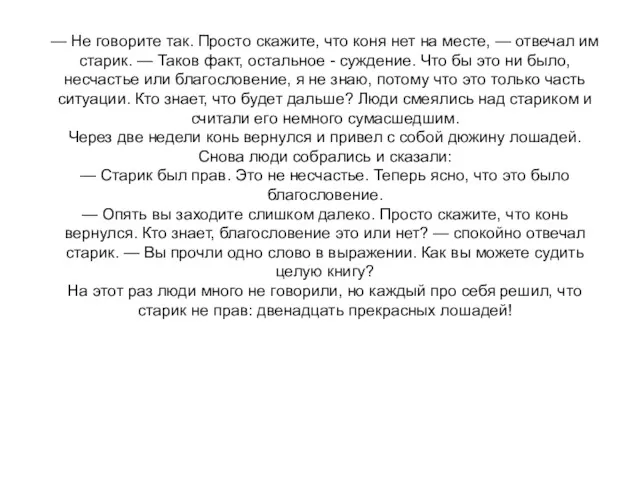 — Не говорите так. Просто скажите, что коня нет на месте, — отвечал им старик. — Таков факт, остальное - суждение. Что бы это ни было, несчастье или благословение, я не знаю, потому что это только часть ситуации. Кто знает, что будет дальше? Люди смеялись над стариком и считали его немного сумасшедшим.
Через две недели конь вернулся и привел с собой дюжину лошадей. Снова люди собрались и сказали:
— Старик был прав. Это не несчастье. Теперь ясно, что это было благословение.
— Опять вы заходите слишком далеко. Просто скажите, что конь вернулся. Кто знает, благословение это или нет? — спокойно отвечал старик. — Вы прочли одно слово в выражении. Как вы можете судить целую книгу?
На этот раз люди много не говорили, но каждый про себя решил, что старик не прав: двенадцать прекрасных лошадей!